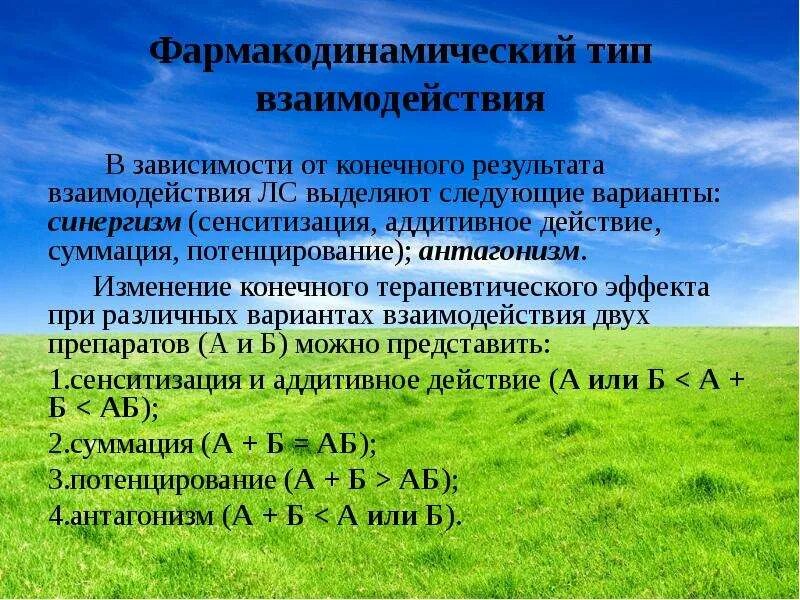 Фармакодинамический тип взаимодействия

В зависимости от конечного результата взаимодействия ЛС выделяют следующие варианты: синергизм (сенситизация, аддитивное действие, суммация, потенцирование); антагонизм.

Изменение конечного терапевтического эффекта при различных вариантах взаимодействия двух препаратов (А и Б) можно представить:

1.сенситизация и аддитивное действие (А или Б < А + Б < АБ);

2.суммация (А + Б = АБ);

3.потенцирование (А + Б > АБ);

4.антагонизм (А + Б < А или Б).